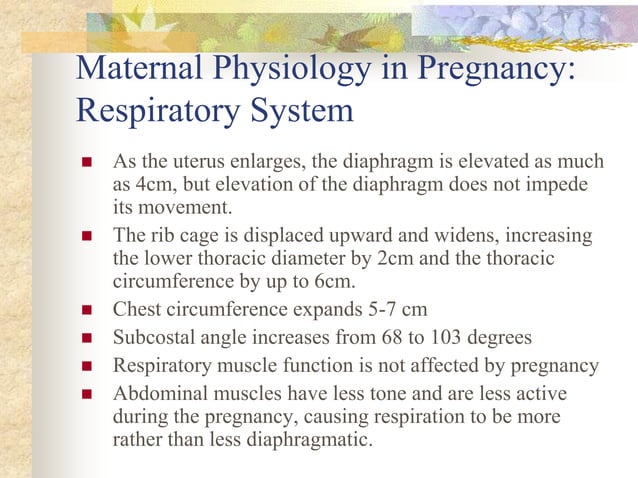 Maternal Physiology in Pregnancy: Respiratory System

- As the uterus enlarges, the diaphragm is elevated as much as 4cm, but elevation of the diaphragm does not impede its movement.
- The rib cage is displaced upward and widens, increasing the lower thoracic diameter by 2cm and the thoracic circumference by up to 6cm.
- Chest circumference expands 5-7 cm
- Subcostal angle increases from 68 to 103 degrees
- Respiratory muscle function is not affected by pregnancy
- Abdominal muscles have less tone and are less active during the pregnancy, causing respiration to be more rather than less diaphragmatic.